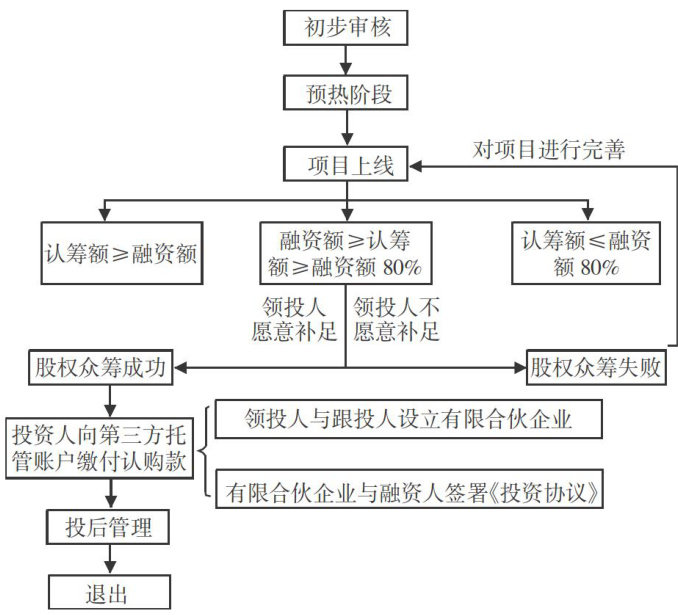 初步审核

预热阶段

项目上线

对项目进行完善

认筹额≥融资额

融资额≥认筹额≥融资额 80%

认筹额≤融资额 80%

领投人愿意补足

领投人不愿意补足

股权众筹成功

股权众筹失败

投资人向第三方托管账户缴付认购款

领投人与跟投人设立有限合伙企业

有限合伙企业与融资人签署《投资协议》

投后管理

退出